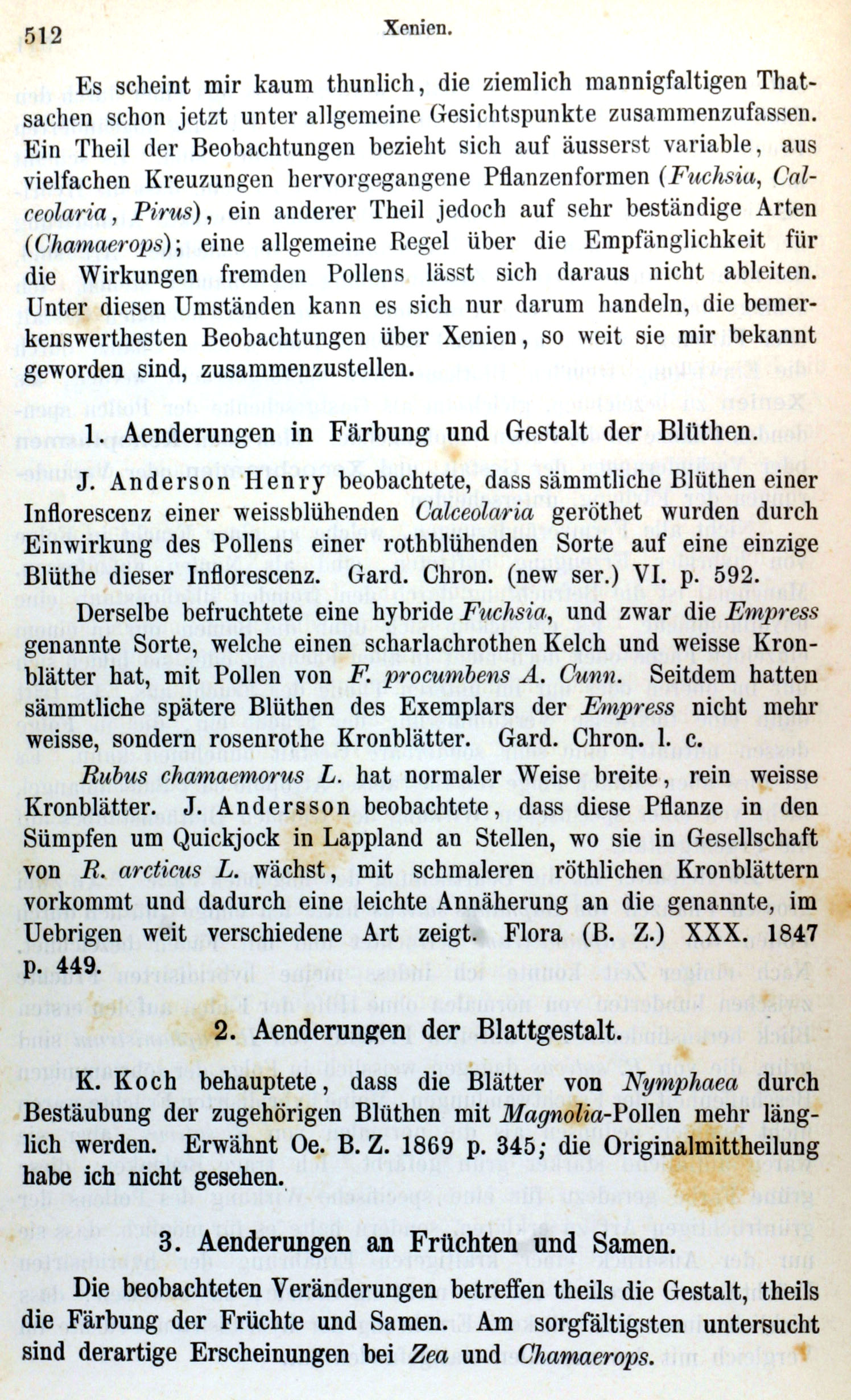 512 Xenien.

Es scheint mir kaum thunlich, die ziemlich mannigfaltigen Thatsachen schon jetzt unter allgemeine Gesichtspunkte zusammenzufassen. Ein Theil der Beobachtungen bezieht sich auf äusserst variable, aus vielfachen Kreuzungen hervorgegangene Pflanzenformen (Fuchsia, Calceolaria, Pirus), ein anderer Theil jedoch auf sehr beständige Arten (Chamaerops); eine allgemeine Regel über die Empfänglichkeit für die Wirkungen fremden Pollens lässt sich daraus nicht ableiten. Unter diesen Umständen kann es sich nur darum handeln, die bemerkenswerthesten Beobachtungen über Xenien, so weit sie mir bekannt geworden sind, zusammenzustellen.

1. Aenderungen in Färbung und Gestalt der Blüthen.

J. Anderson Henry beobachtete, dass sämmtliche Blüthen einer Inflorescenz einer weissblühenden Calceolaria geröthet wurden durch Einwirkung des Pollens einer rothblühenden Sorte auf eine einzige Blüthe dieser Inflorescenz. Gard. Chron. (new ser.) VI. p. 592.

Derselbe befruchtete eine hybride Fuchsia, und zwar die Empress genannte Sorte, welche einen scharlachrothen Kelch und weisse Kronblätter hat, mit Pollen von F. procumbens A. Cunn. Seitdem hatten sämmtliche spätere Blüthen des Exemplars der Empress nicht mehr weisse, sondern rosenrothe Kronblätter. Gard. Chron. l. c.

Rubus chamaemorus L. hat normaler Weise breite, rein weisse Kronblätter. J. Andersson beobachtete, dass diese Pflanze in den Sümpfen um Quickjock in Lappland an Stellen, wo sie in Gesellschaft von R. arcticus L. wächst, mit schmaleren röthlichen Kronblättern vorkommt und dadurch eine leichte Annäherung an die genannte, im Uebrigen weit verschiedene Art zeigt. Flora (B. Z.) XXX. 1847 p. 449.

2. Aenderungen der Blattgestalt.

K. Koch behauptete, dass die Blätter von Nymphaea durch Bestäubung der zugehörigen Blüthen mit Magnolia-Pollen mehr länglich werden. Erwähnt Oe. B. Z. 1869 p. 345; die Originalmittheilung habe ich nicht gesehen.

3. Aenderungen an Früchten und Samen.

Die beobachteten Veränderungen betreffen theils die Gestalt, theils die Färbung der Früchte und Samen. Am sorgfältigsten untersucht sind derartige Erscheinungen bei Zea und Chamaerops.